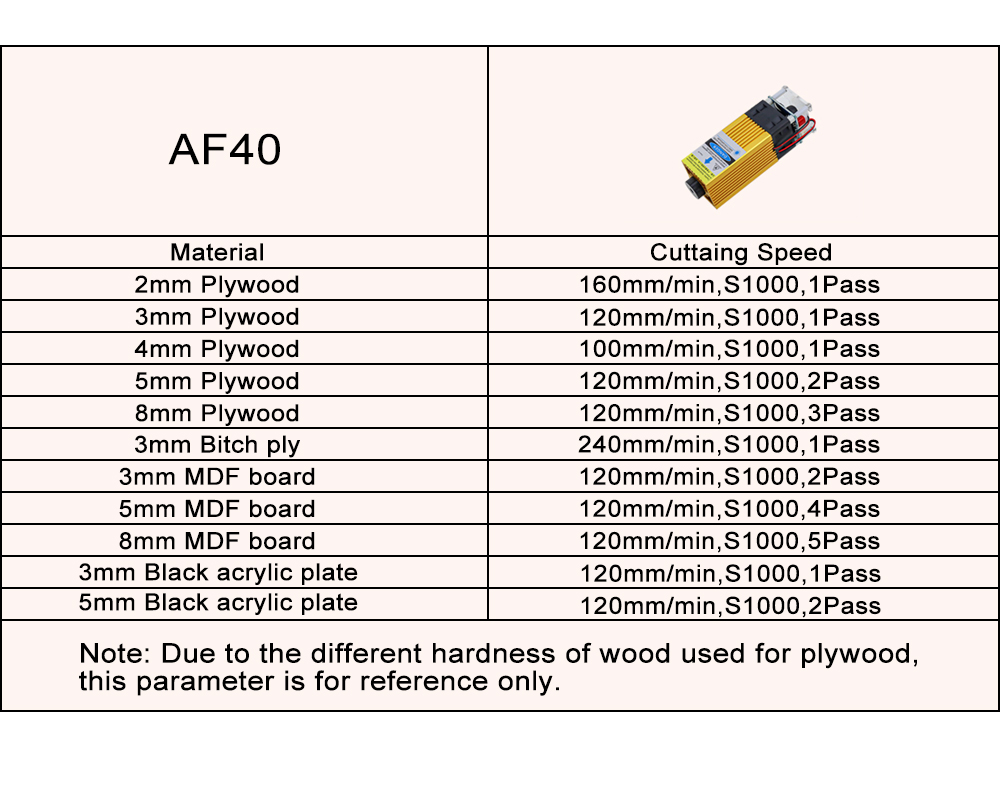 | AF40 | |
|---|---|
| Material | Cuttaing Speed |
| 2mm Plywood | 160mm/min,S1000,1Pass |
| 3mm Plywood | 120mm/min,S1000,1Pass |
| 4mm Plywood | 100mm/min,S1000,1Pass |
| 5mm Plywood | 120mm/min,S1000,2Pass |
| 8mm Plywood | 120mm/min,S1000,3Pass |
| 3mm Bitch ply | 240mm/min,S1000,1Pass |
| 3mm MDF board | 120mm/min,S1000,2Pass |
| 5mm MDF board | 120mm/min,S1000,4Pass |
| 8mm MDF board | 120mm/min,S1000,5Pass |
| 3mm Black acrylic plate | 120mm/min,S1000,1Pass |
| 5mm Black acrylic plate | 120mm/min,S1000,2Pass |

Note: Due to the different hardness of wood used for plywood, this parameter is for reference only.